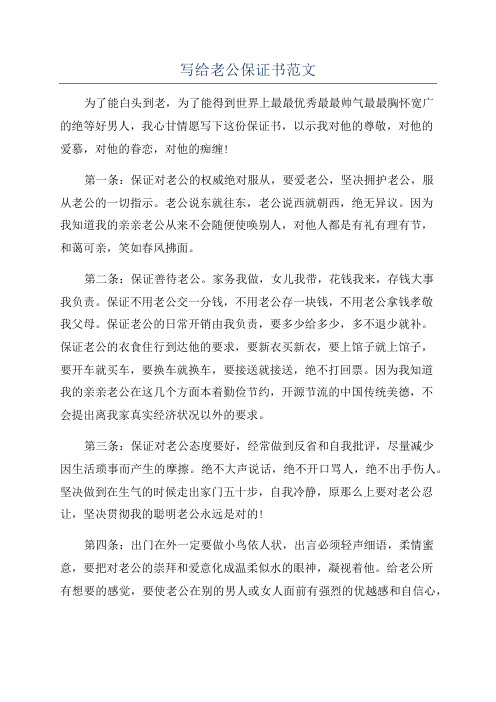 写给老公保证书范文

为了能白头到老，为了能得到世界上最最优秀最最帅气最最胸怀宽广的绝等好男人，我心甘情愿写下这份保证书，以示我对他的尊敬，对他的爱慕，对他的眷恋，对他的痴缠！

第一条：保证对老公的权威绝对服从，要爱老公，坚决拥护老公，服从老公的一切指示。老公说东就往东，老公说西就朝西，绝无异议。因为我知道我的亲亲老公从来不会随便使唤别人，对他人都是有礼有理有节，和蔼可亲，笑如春风拂面。

第二条：保证善待老公。家务我做，女儿我带，花钱我来，存钱大事我负责。保证不用老公交一分钱，不用老公存一块钱，不用老公拿钱孝敬我父母。保证老公的日常开销由我负责，要多少给多少，多不退少就补。保证老公的衣食住行到达他的要求，要新衣买新衣，要上馆子就上馆子，要开车就买车，要换车就换车，要接送就接送，绝不打回票。因为我知道我的亲亲老公在这几个方面本着勤俭节约，开源节流的中国传统美德，不会提出离我家真实经济状况以外的要求。

第三条：保证对老公态度要好，经常做到反省和自我批评，尽量减少因生活琐事而产生的摩擦。绝不大声说话，绝不开口骂人，绝不出手伤人。坚决做到在生气的时候走出家门五十步，自我冷静，原那么上要对老公忍让，坚决贯彻我的聪明老公永远是对的！

第四条：出门在外一定要做小鸟依人状，出言必须轻声细语，柔情蜜意，要把对老公的崇拜和爱意化成温柔似水的眼神，凝视着他。给老公所有想要的感觉，要使老公在别的男人或女人面前有强烈的优越感和自信心，